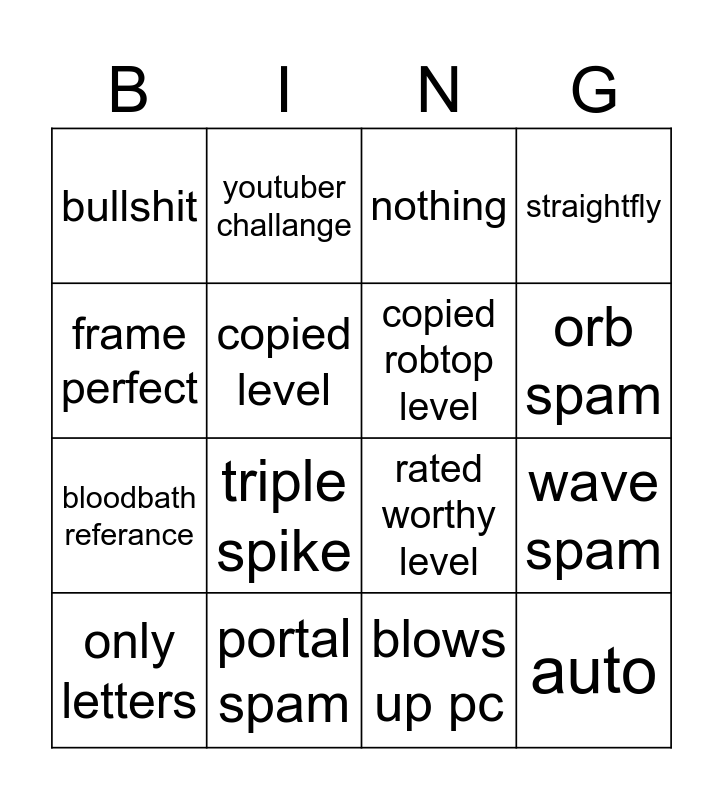 | B | I | N | G |
|---|---|---|---|
| bullshit | youtuber challange | nothing | straightfly |
| frame perfect | copied level | copied robtop level | orb spam |
| bloodbath referance | triple spike | rated worthy level | wave spam |
| only letters | portal spam | blows up pc | auto |